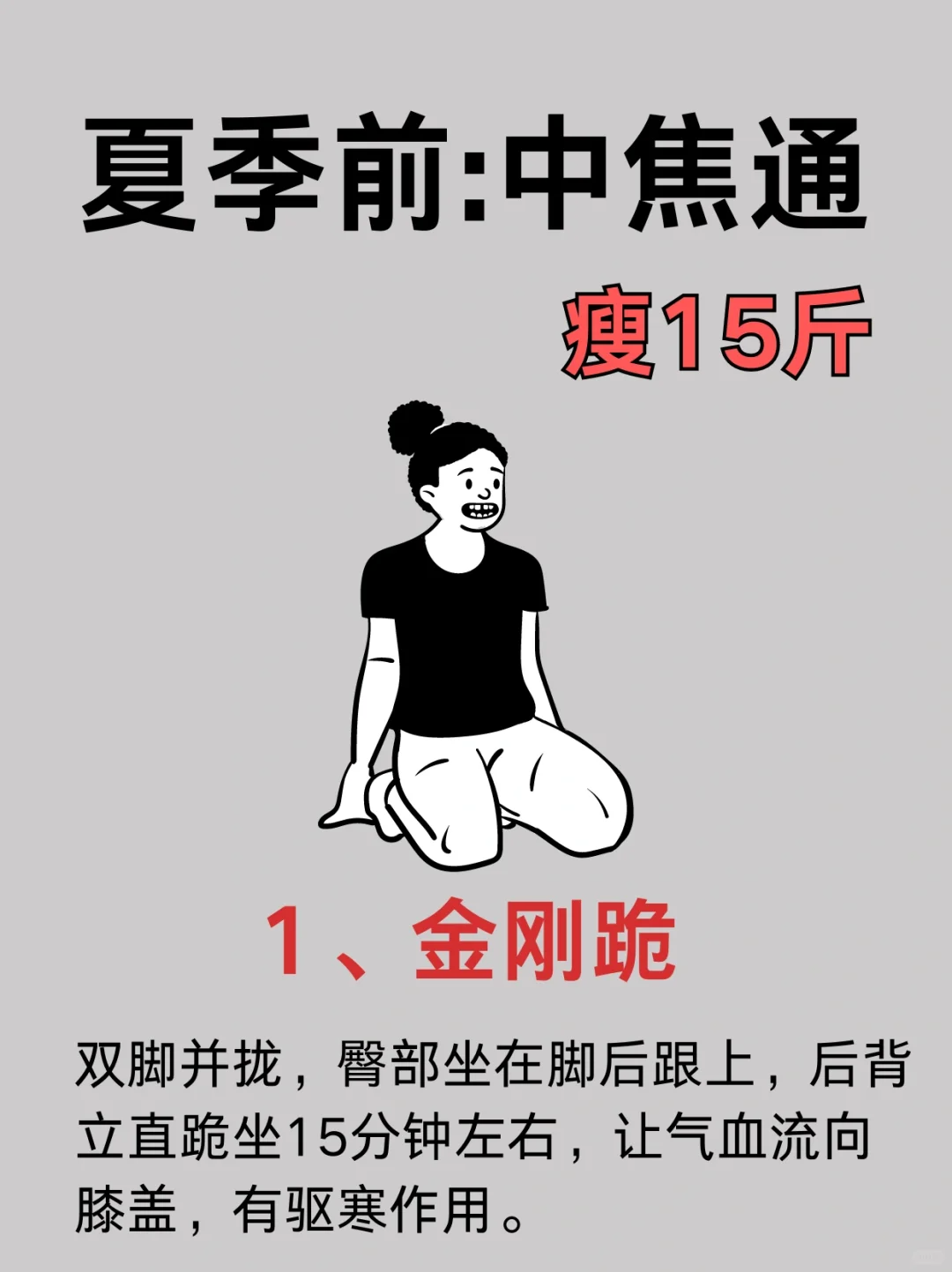 夏季前:中焦通

瘦15斤

1、金刚跪

双脚并拢，臀部坐在脚后跟上，后背立直跪坐15分钟左右，让气血流向膝盖，有驱寒作用。